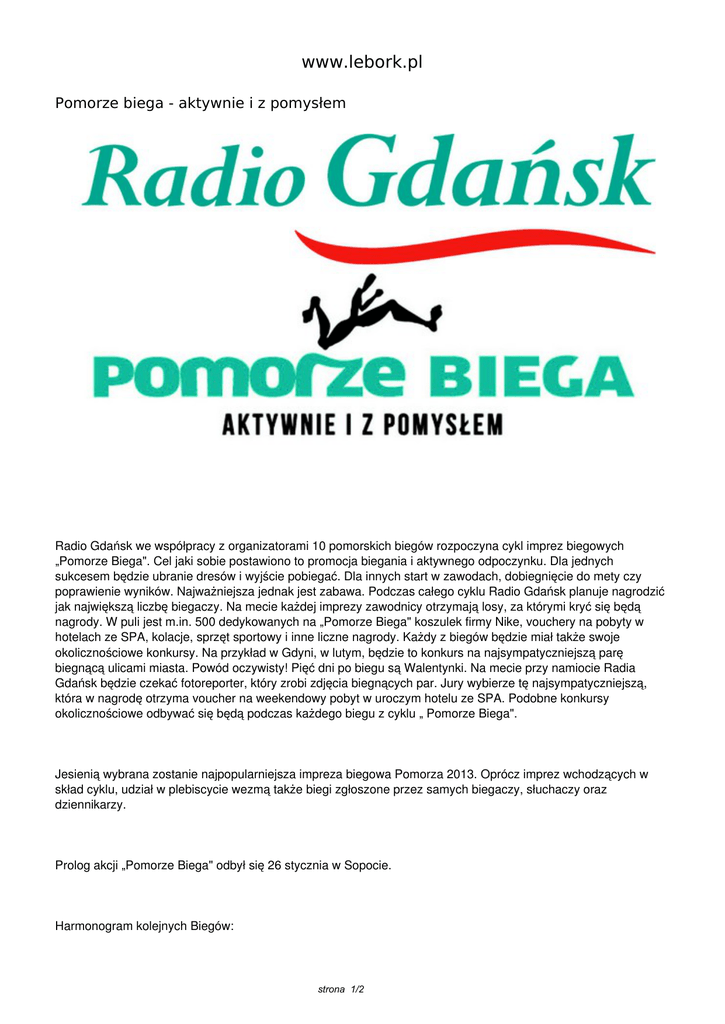 www.lebork.pl

Pomorze biega - aktywnie i z pomysłem

Radio Gdańsk

Pomorze BIEGA

AKTYWNIE I Z POMYSŁEM

Radio Gdańsk we współpracy z organizatorami 10 pomorskich biegów rozpoczyna cykl imprez biegowych „Pomorze Biega". Cel jaki sobie postawiono to promocja biegania i aktywnego odpoczynku. Dla jednych sukcesem będzie ubranie dresów i wyjście pobiegać. Dla innych start w zawodach, dobiegnięcie do mety czy poprawienie wyników. Najważniejsza jednak jest zabawa. Podczas całego cyklu Radio Gdańsk planuje nagrodzić jak największą liczbę biegaczy. Na mecie każdej imprezy zawodnicy otrzymają losy, za którymi kryć się będą nagrody. W puli jest m.in. 500 dedykowanych na „Pomorze Biega" koszulek firmy Nike, vouchery na pobyty w hotelach ze SPA, kolacje, sprzęt sportowy i inne liczne nagrody. Każdy z biegów będzie miał także swoje okolicznościowe konkursy. Na przykład w Gdyni, w lutym, będzie to konkurs na najsympatyczniejszą parę biegnącą ulicami miasta. Powód oczywisty! Pięć dni po biegu są Walentynki. Na mecie przy namiocie Radia Gdańsk będzie czekać fotoreporter, który zrobi zdjęcia biegnących par. Jury wybierze tę najsympatyczniejszą, która w nagrodę otrzyma voucher na weekendowy pobyt w uroczym hotelu ze SPA. Podobne konkursy okolicznościowe odbywać się będą podczas każdego biegu z cyklu „ Pomorze Biega".

Jesienią wybrana zostanie najpopularniejsza impreza biegowa Pomorza 2013. Oprócz imprez wchodzących w skład cyklu, udział w plebiscycie wezmą także biegi zgłoszone przez samych biegaczy, słuchaczy oraz dziennikarzy.

Prolog akcji „Pomorze Biega" odbył się 26 stycznia w Sopocie.

Harmonogram kolejnych Biegów:

strona 1/2